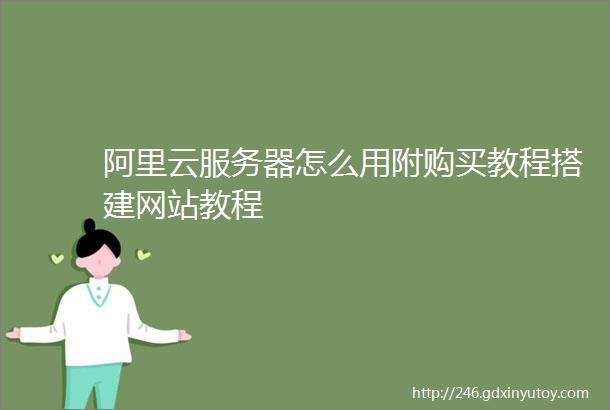 阿里云服务器怎么用附购买教程搭建网站教程

http://246.gdxinyutoy.com